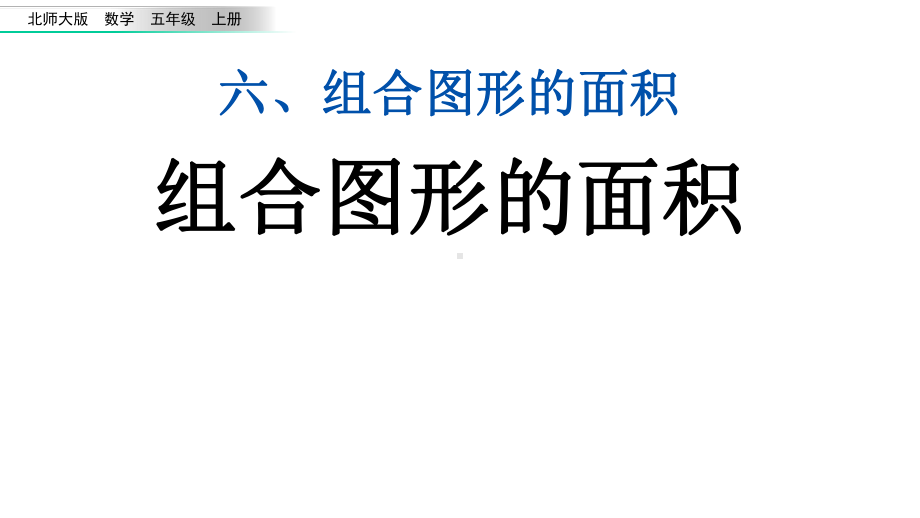 北师大版　数学　五年级　上册

六、组合图形的面积

组合图形的面积